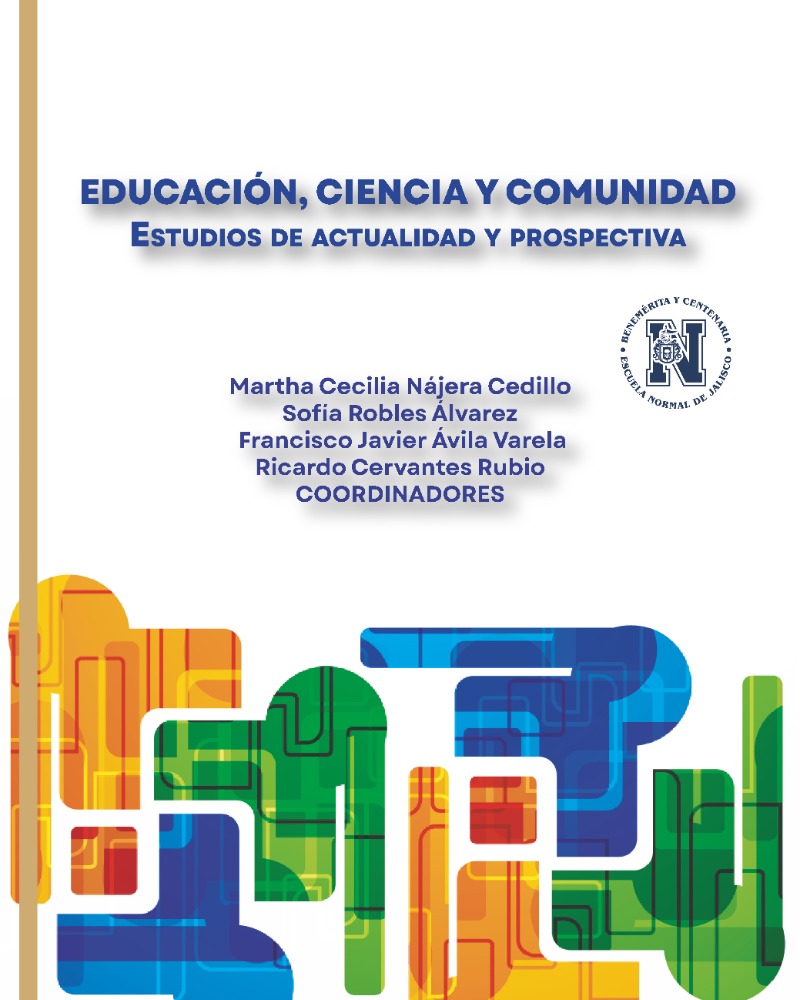 EDUCACIÓN, CIENCIA Y COMUNIDAD
ESTUDIOS DE ACTUALIDAD Y PROSPECTIVA

BENEMÉRITA Y CENTENARIA
N
ESCUELA NORMAL DE JALISCO

Martha Cecilia Nájera Cedillo
Sofía Robles Álvarez
Francisco Javier Ávila Varela
Ricardo Cervantes Rubio
COORDINADORES